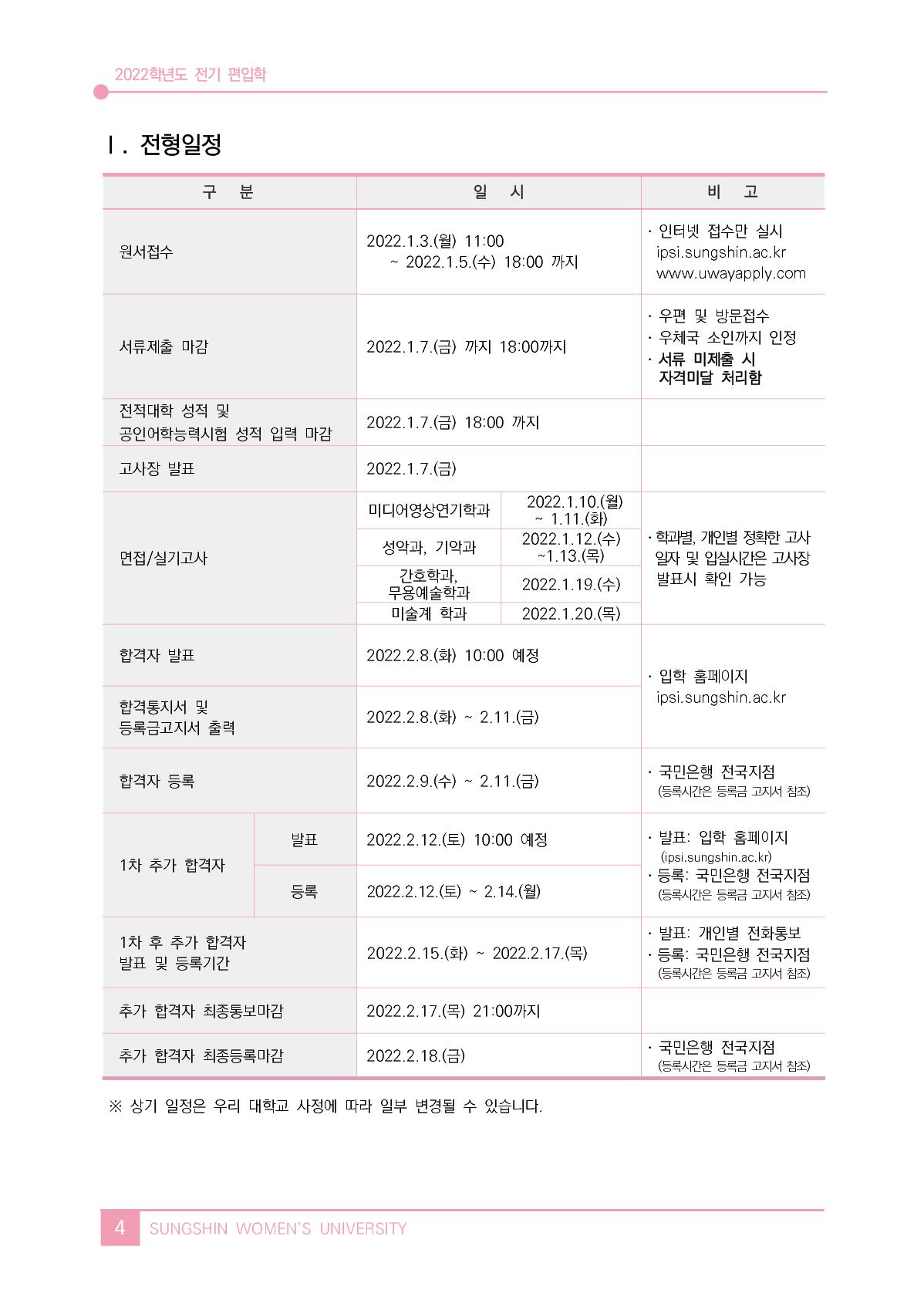 2022학년도 전기 편입학

Ⅰ. 전형일정

| 구 분 | | 일 시 | | 비 고 |
|---|---|---|---|---|
| 원서접수 | | 2022.1.3.(월) 11:00 ~ 2022.1.5.(수) 18:00 까지 | | · 인터넷 접수만 실시 ipsi.sungshin.ac.kr www.uwayapply.com |
| 서류제출 마감 | | 2022.1.7.(금) 까지 18:00까지 | | · 우편 및 방문접수 · 우체국 소인까지 인정 · 서류 미제출 시 자격미달 처리함 |
| 전적대학 성적 및 공인어학능력시험 성적 입력 마감 | | 2022.1.7.(금) 18:00 까지 | | |
| 고사장 발표 | | 2022.1.7.(금) | | |
| 면접/실기고사 | | 미디어영상연기학과 | 2022.1.10.(월) ~ 1.11.(화) | · 학과별, 개인별 정확한 고사 일자 및 입실시간은 고사장 발표시 확인 가능 |
| | | 성악과, 기악과 | 2022.1.12.(수) ~1.13.(목) | |
| | | 간호학과, 무용예술학과 | 2022.1.19.(수) | |
| | | 미술계 학과 | 2022.1.20.(목) | |
| 합격자 발표 | | 2022.2.8.(화) 10:00 예정 | | · 입학 홈페이지 ipsi.sungshin.ac.kr |
| 합격통지서 및 등록금고지서 출력 | | 2022.2.8.(화) ~ 2.11.(금) | | |
| 합격자 등록 | | 2022.2.9.(수) ~ 2.11.(금) | | · 국민은행 전국지점 (등록시간은 등록금 고지서 참조) |
| 1차 추가 합격자 | 발표 | 2022.2.12.(토) 10:00 예정 | | · 발표: 입학 홈페이지 (ipsi.sungshin.ac.kr) · 등록: 국민은행 전국지점 (등록시간은 등록금 고지서 참조) |
| | 등록 | 2022.2.12.(토) ~ 2.14.(월) | | |
| 1차 후 추가 합격자 발표 및 등록기간 | | 2022.2.15.(화) ~ 2022.2.17.(목) | | · 발표: 개인별 전화통보 · 등록: 국민은행 전국지점 (등록시간은 등록금 고지서 참조) |
| 추가 합격자 최종통보마감 | | 2022.2.17.(목) 21:00까지 | | |
| 추가 합격자 최종등록마감 | | 2022.2.18.(금) | | · 국민은행 전국지점 (등록시간은 등록금 고지서 참조) |

※ 상기 일정은 우리 대학교 사정에 따라 일부 변경될 수 있습니다.

4 SUNGSHIN WOMEN'S UNIVERSITY